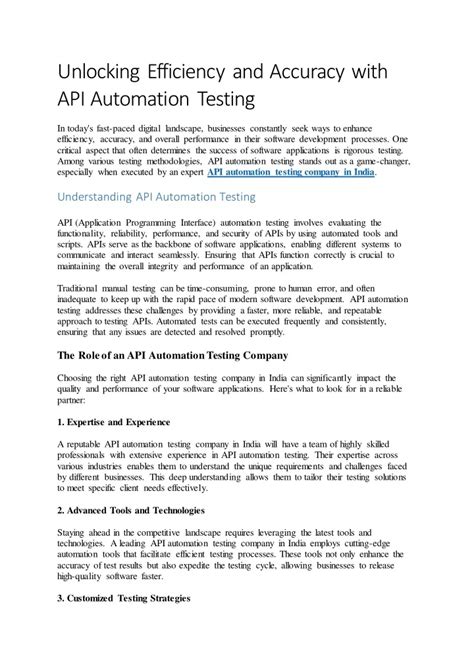 Unlocking Efficiency and Accuracy with API Automation Testing

In today's fast-paced digital landscape, businesses constantly seek ways to enhance efficiency, accuracy, and overall performance in their software development processes. One critical aspect that often determines the success of software applications is rigorous testing. Among various testing methodologies, API automation testing stands out as a game-changer, especially when executed by an expert API automation testing company in India.

Understanding API Automation Testing

API (Application Programming Interface) automation testing involves evaluating the functionality, reliability, performance, and security of APIs by using automated tools and scripts. APIs serve as the backbone of software applications, enabling different systems to communicate and interact seamlessly. Ensuring that APIs function correctly is crucial to maintaining the overall integrity and performance of an application.

Traditional manual testing can be time-consuming, prone to human error, and often inadequate to keep up with the rapid pace of modern software development. API automation testing addresses these challenges by providing a faster, more reliable, and repeatable approach to testing APIs. Automated tests can be executed frequently and consistently, ensuring that any issues are detected and resolved promptly.

The Role of an API Automation Testing Company

Choosing the right API automation testing company in India can significantly impact the quality and performance of your software applications. Here's what to look for in a reliable partner:

1. Expertise and Experience

A reputable API automation testing company in India will have a team of highly skilled professionals with extensive experience in API automation testing. Their expertise across various industries enables them to understand the unique requirements and challenges faced by different businesses. This deep understanding allows them to tailor their testing solutions to meet specific client needs effectively.

2. Advanced Tools and Technologies

Staying ahead in the competitive landscape requires leveraging the latest tools and technologies. A leading API automation testing company in India employs cutting-edge automation tools that facilitate efficient testing processes. These tools not only enhance the accuracy of test results but also expedite the testing cycle, allowing businesses to release high-quality software faster.

3. Customized Testing Strategies